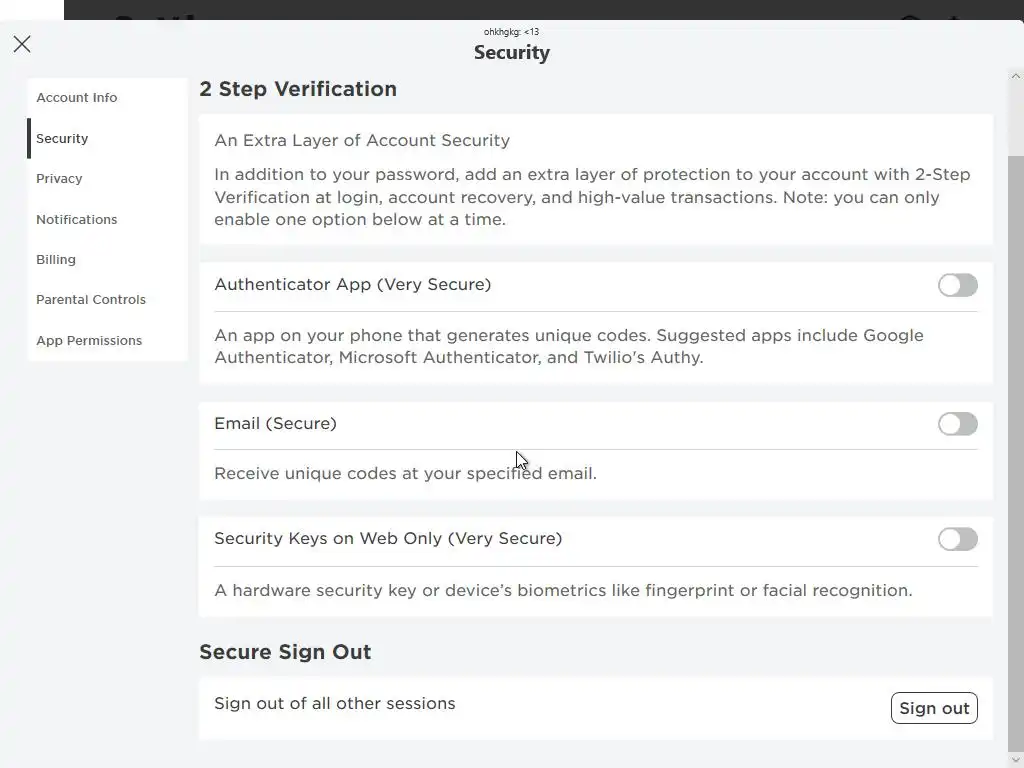 ohkhgkg: <13
Security

Account Info
Security
Privacy
Notifications
Billing
Parental Controls
App Permissions

2 Step Verification

An Extra Layer of Account Security

In addition to your password, add an extra layer of protection to your account with 2-Step Verification at login, account recovery, and high-value transactions. Note: you can only enable one option below at a time.

Authenticator App (Very Secure)

An app on your phone that generates unique codes. Suggested apps include Google Authenticator, Microsoft Authenticator, and Twilio's Authy.

Email (Secure)

Receive unique codes at your specified email.

Security Keys on Web Only (Very Secure)

A hardware security key or device's biometrics like fingerprint or facial recognition.

Secure Sign Out

Sign out of all other sessions

Sign out